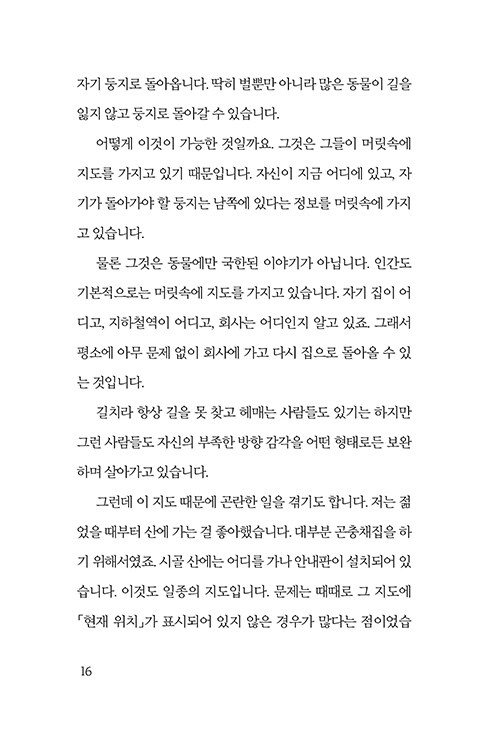 자기 둥지로 돌아옵니다. 딱히 벌뿐만 아니라 많은 동물이 길을 잃지 않고 둥지로 돌아갈 수 있습니다.

어떻게 이것이 가능한 것일까요. 그것은 그들이 머릿속에 지도를 가지고 있기 때문입니다. 자신이 지금 어디에 있고, 자기가 돌아가야 할 둥지는 남쪽에 있다는 정보를 머릿속에 가지고 있습니다.

물론 그것은 동물에만 국한된 이야기가 아닙니다. 인간도 기본적으로는 머릿속에 지도를 가지고 있습니다. 자기 집이 어디고, 지하철역이 어디고, 회사는 어디인지 알고 있죠. 그래서 평소에 아무 문제 없이 회사에 가고 다시 집으로 돌아올 수 있는 것입니다.

길치라 항상 길을 못 찾고 헤매는 사람들도 있기는 하지만 그런 사람들도 자신의 부족한 방향 감각을 어떤 형태로든 보완하며 살아가고 있습니다.

그런데 이 지도 때문에 곤란한 일을 겪기도 합니다. 저는 젊었을 때부터 산에 가는 걸 좋아했습니다. 대부분 곤충채집을 하기 위해서였죠. 시골 산에는 어디를 가나 안내판이 설치되어 있습니다. 이것도 일종의 지도입니다. 문제는 때때로 그 지도에 「현재 위치」가 표시되어 있지 않은 경우가 많다는 점이었습

16